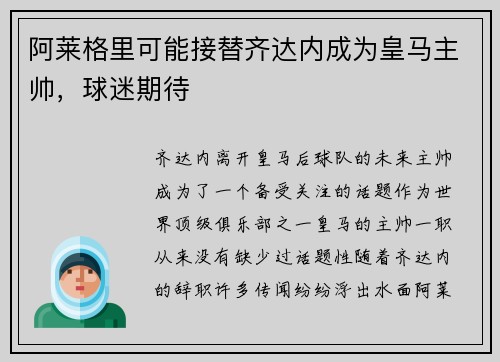 阿莱格里可能接替齐达内成为皇马主帅，球迷期待

齐达内离开皇马后球队的未来主帅成为了一个备受关注的话题作为世界顶级俱乐部之一皇马的主帅一职从来没有缺少过话题性随着齐达内的辞职许多传闻纷纷浮出水面阿莱